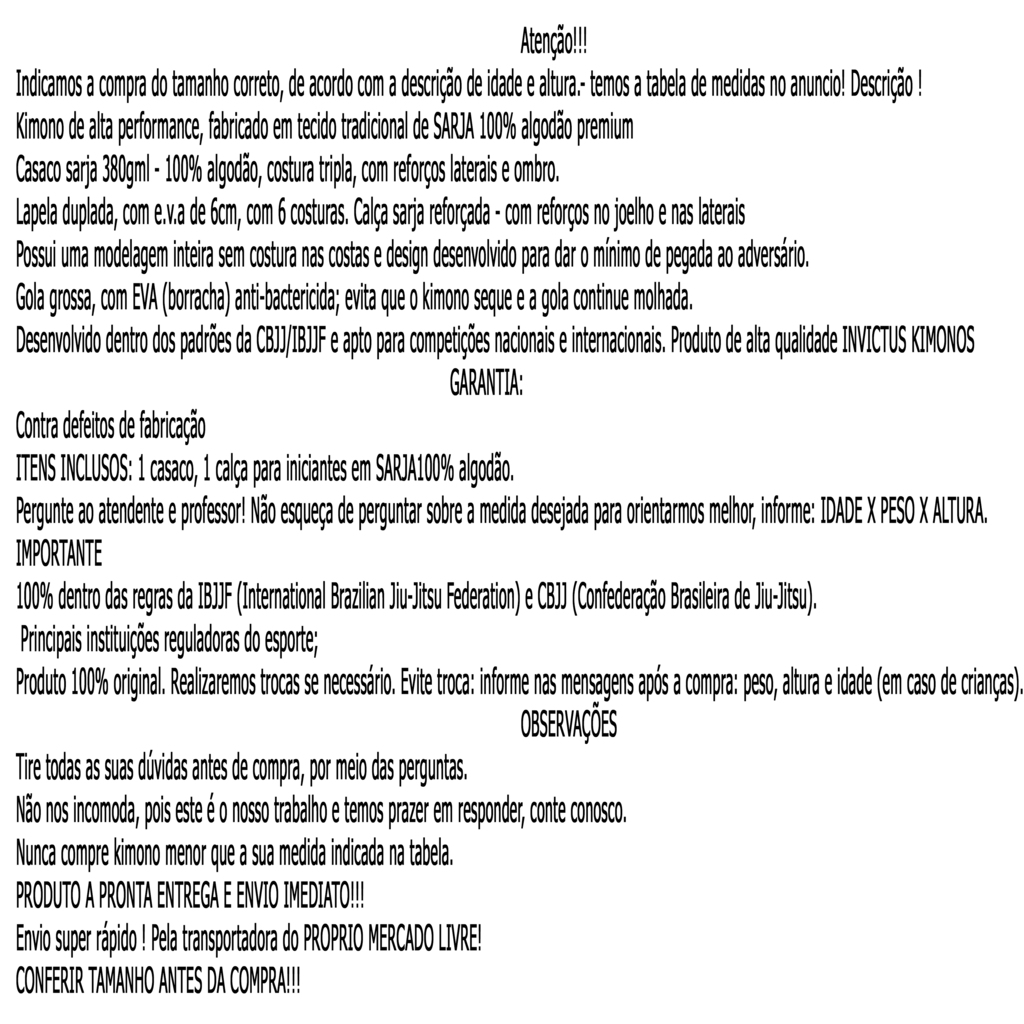 Atenção!!!

Indicamos a compra do tamanho correto, de acordo com a descrição de idade e altura.- temos a tabela de medidas no anuncio! Descrição !

Kimono de alta performance, fabricado em tecido tradicional de SARJA 100% algodão premium

Casaco sarja 380gml - 100% algodão, costura tripla, com reforços laterais e ombro.

Lapela duplada, com e.v.a de 6cm, com 6 costuras. Calça sarja reforçada - com reforços no joelho e nas laterais

Possui uma modelagem inteira sem costura nas costas e design desenvolvido para dar o mínimo de pegada ao adversário.

Gola grossa, com EVA (borracha) anti-bactericida; evita que o kimono seque e a gola continue molhada.

Desenvolvido dentro dos padrões da CBJJ/IBJJF e apto para competições nacionais e internacionais. Produto de alta qualidade INVICTUS KIMONOS

GARANTIA:

Contra defeitos de fabricação

ITENS INCLUSOS: 1 casaco, 1 calça para iniciantes em SARJA100% algodão.

Pergunte ao atendente e professor! Não esqueça de perguntar sobre a medida desejada para orientarmos melhor, informe: IDADE X PESO X ALTURA.

IMPORTANTE

100% dentro das regras da IBJJF (International Brazilian Jiu-Jitsu Federation) e CBJJ (Confederação Brasileira de Jiu-Jitsu).

Principais instituições reguladoras do esporte;

Produto 100% original. Realizaremos trocas se necessário. Evite troca: informe nas mensagens após a compra: peso, altura e idade (em caso de crianças).

OBSERVAÇÕES

Tire todas as suas dúvidas antes de compra, por meio das perguntas.

Não nos incomoda, pois este é o nosso trabalho e temos prazer em responder, conte conosco.

Nunca compre kimono menor que a sua medida indicada na tabela.

PRODUTO A PRONTA ENTREGA E ENVIO IMEDIATO!!!

Envio super rápido ! Pela transportadora do PROPRIO MERCADO LIVRE!

CONFERIR TAMANHO ANTES DA COMPRA!!!